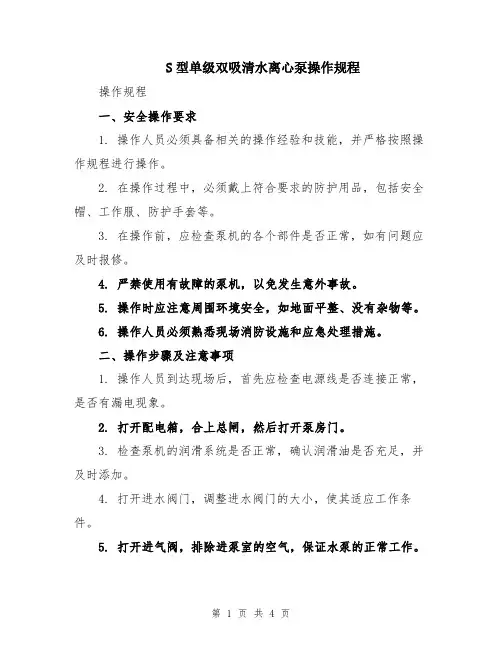 S型单级双吸清水离心泵操作规程

操作规程

一、安全操作要求

1. 操作人员必须具备相关的操作经验和技能，并严格按照操作规程进行操作。

2. 在操作过程中，必须戴上符合要求的防护用品，包括安全帽、工作服、防护手套等。

3. 在操作前，应检查泵机的各个部件是否正常，如有问题应及时报修。

4. 严禁使用有故障的泵机，以免发生意外事故。

5. 操作时应注意周围环境安全，如地面平整、没有杂物等。

6. 操作人员必须熟悉现场消防设施和应急处理措施。

二、操作步骤及注意事项

1. 操作人员到达现场后，首先应检查电源线是否连接正常，是否有漏电现象。

2. 打开配电箱，合上总闸，然后打开泵房门。

3. 检查泵机的润滑系统是否正常，确认润滑油是否充足，并及时添加。

4. 打开进水阀门，调整进水阀门的大小，使其适应工作条件。

5. 打开进气阀，排除进泵室的空气，保证水泵的正常工作。

第 1 页 共 4 页